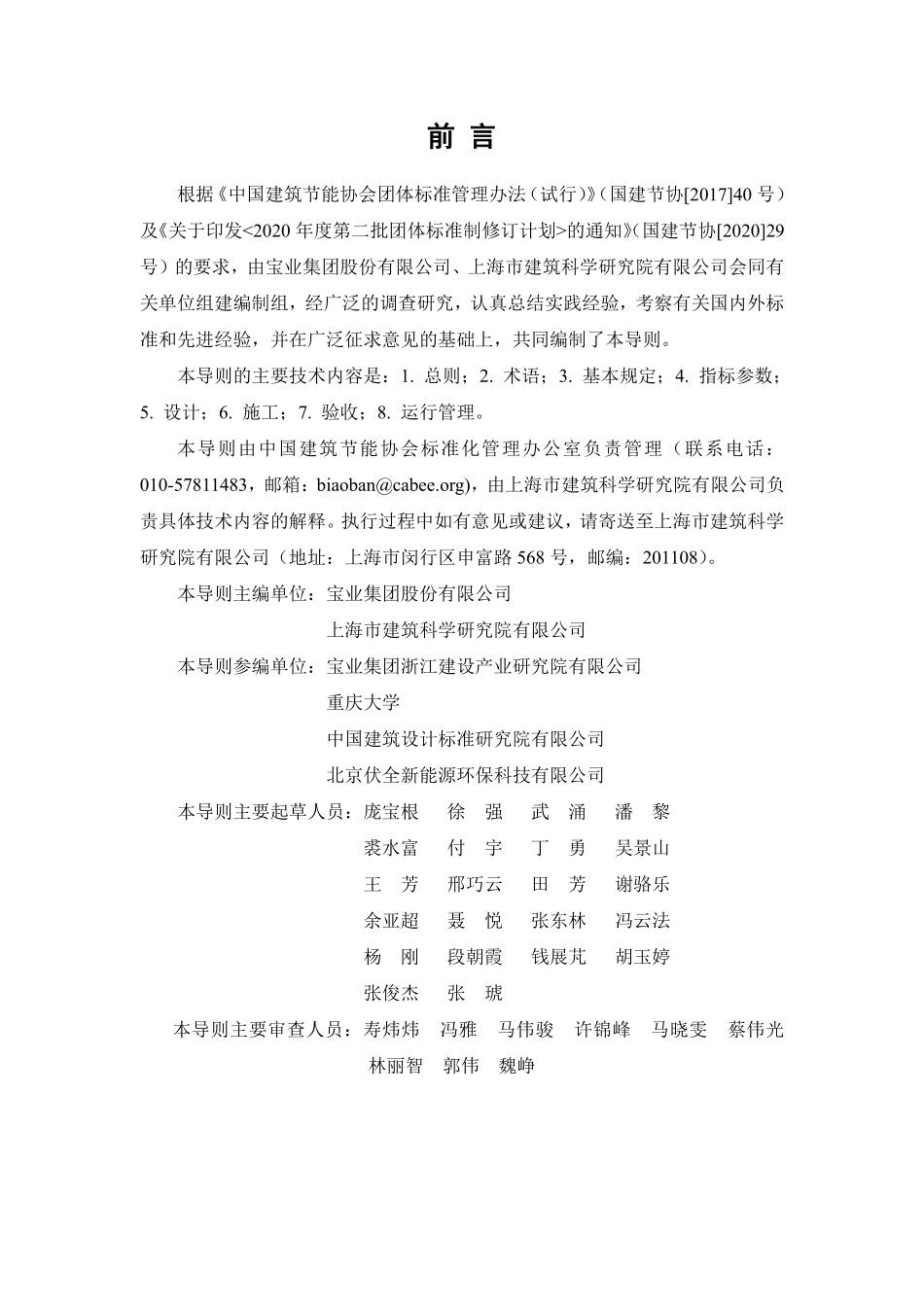 前 言

根据《中国建筑节能协会团体标准管理办法（试行）》（国建节协[2017]40 号）及《关于印发<2020 年度第二批团体标准制修订计划>的通知》（国建节协[2020]29 号）的要求，由宝业集团股份有限公司、上海市建筑科学研究院有限公司会同有关单位组建编制组，经广泛的调查研究，认真总结实践经验，考察有关国内外标准和先进经验，并在广泛征求意见的基础上，共同编制了本导则。

本导则的主要技术内容是：1. 总则；2. 术语；3. 基本规定；4. 指标参数；5. 设计；6. 施工；7. 验收；8. 运行管理。

本导则由中国建筑节能协会标准化管理办公室负责管理（联系电话：010-57811483，邮箱：biaoban@cabee.org），由上海市建筑科学研究院有限公司负责具体技术内容的解释。执行过程中如有意见或建议，请寄送至上海市建筑科学研究院有限公司（地址：上海市闵行区申富路 568 号，邮编：201108）。

本导则主编单位：宝业集团股份有限公司
上海市建筑科学研究院有限公司

本导则参编单位：宝业集团浙江建设产业研究院有限公司
重庆大学
中国建筑设计标准研究院有限公司
北京伏全新能源环保科技有限公司

本导则主要起草人员：庞宝根 徐 强 武 涌 潘 黎
裘水富 付 宇 丁 勇 吴景山
王 芳 邢巧云 田 芳 谢骆乐
余亚超 聂 悦 张东林 冯云法
杨 刚 段朝霞 钱展芃 胡玉婷
张俊杰 张 琥

本导则主要审查人员：寿炜炜 冯雅 马伟骏 许锦峰 马晓雯 蔡伟光
林丽智 郭伟 魏峥